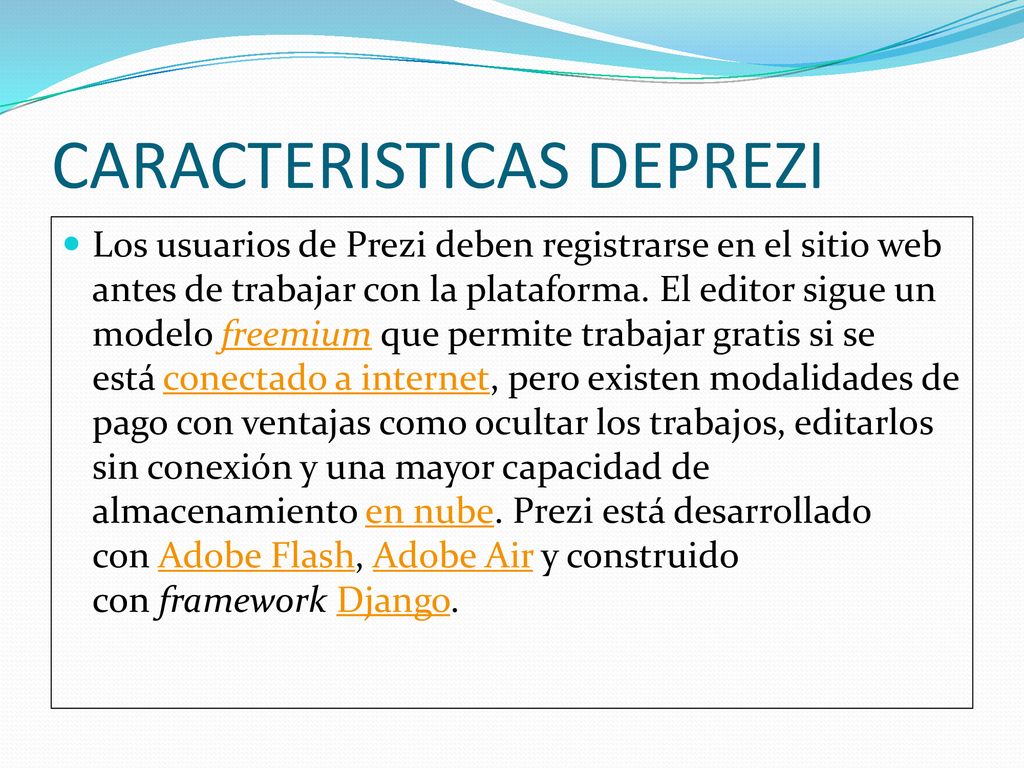 CARACTERISTICAS DEPREZI

Los usuarios de Prezi deben registrarse en el sitio web antes de trabajar con la plataforma. El editor sigue un modelo freemium que permite trabajar gratis si se está conectado a internet, pero existen modalidades de pago con ventajas como ocultar los trabajos, editarlos sin conexión y una mayor capacidad de almacenamiento en nube. Prezi está desarrollado con Adobe Flash, Adobe Air y construido con framework Django.